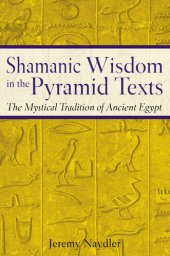 Shamanic Wisdom in the Pyramid Texts

The Mystical Tradition of Ancient Egypt

Jeremy Naydler